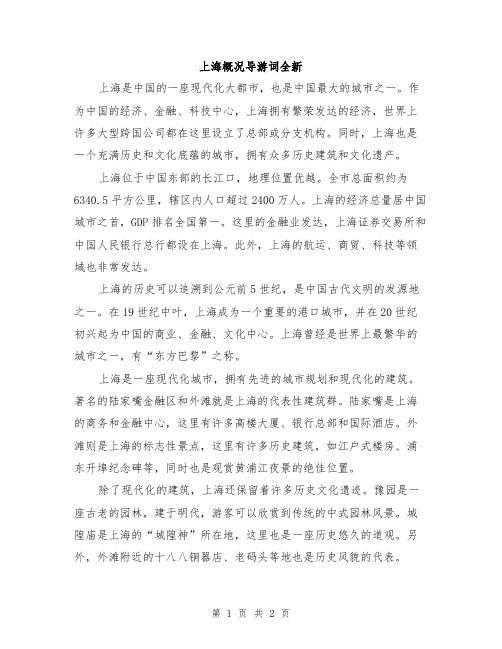 上海概况导游词全新

上海是中国的一座现代化大都市，也是中国最大的城市之一。作为中国的经济、金融、科技中心，上海拥有繁荣发达的经济，世界上许多大型跨国公司都在这里设立了总部或分支机构。同时，上海也是一个充满历史和文化底蕴的城市，拥有众多历史建筑和文化遗产。

上海位于中国东部的长江口，地理位置优越。全市总面积约为6340.5平方公里，辖区内人口超过2400万人。上海的经济总量居中国城市之首，GDP排名全国第一。这里的金融业发达，上海证券交易所和中国人民银行总行都设在上海。此外，上海的航运、商贸、科技等领域也非常发达。

上海的历史可以追溯到公元前5世纪，是中国古代文明的发源地之一。在19世纪中叶，上海成为一个重要的港口城市，并在20世纪初兴起为中国的商业、金融、文化中心。上海曾经是世界上最繁华的城市之一，有“东方巴黎”之称。

上海是一座现代化城市，拥有先进的城市规划和现代化的建筑。著名的陆家嘴金融区和外滩就是上海的代表性建筑群。陆家嘴是上海的商务和金融中心，这里有许多高楼大厦、银行总部和国际酒店。外滩则是上海的标志性景点，这里有许多历史建筑，如江户式楼房、浦东开埠纪念碑等，同时也是观赏黄浦江夜景的绝佳位置。

除了现代化的建筑，上海还保留着许多历史文化遗迹。豫园是一座古老的园林，建于明代，游客可以欣赏到传统的中式园林风景。城隍庙是上海的“城隍神”所在地，这里也是一座历史悠久的道观。另外，外滩附近的十八八铜器店、老码头等地也是历史风貌的代表。

第 1 页 共 2 页